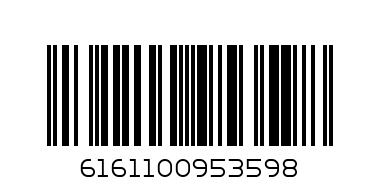 6161100953598